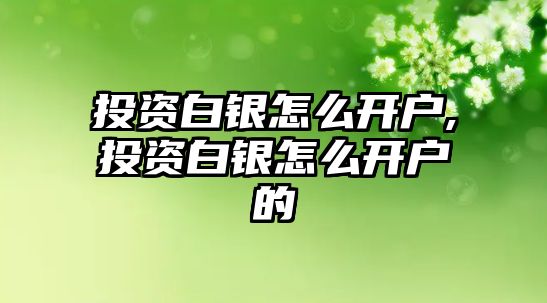 投资白银怎么开户,投资白银怎么开户的